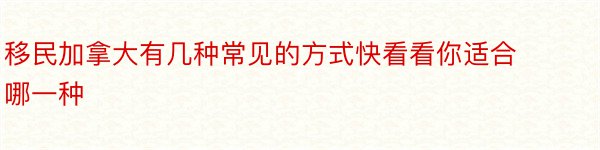 移民加拿大有几种常见的方式快看看你适合哪一种